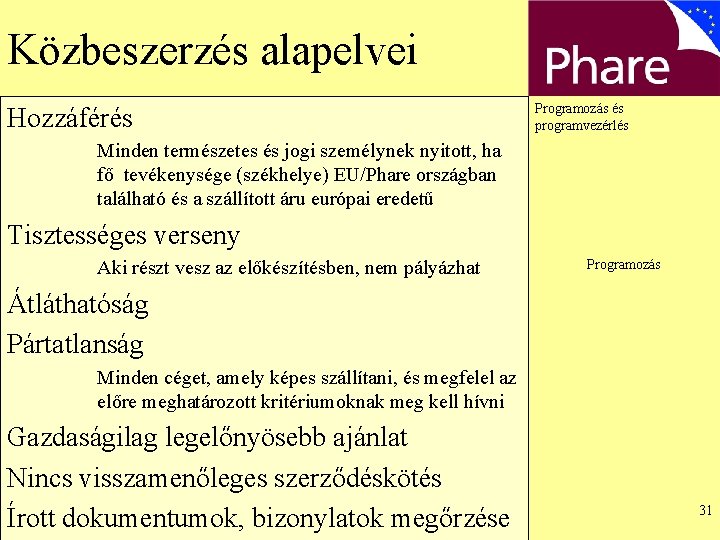 Közbeszerzés alapelvei

Phare

Hozzáférés

Minden természetes és jogi személynek nyitott, ha fő tevékenysége (székhelye) EU/Phare országban található és a szállított áru európai eredetű

Tisztességes verseny

Aki részt vesz az előkészítésben, nem pályázhat

Átláthatóság

Pártatlanság

Minden céget, amely képes szállítani, és megfelel az előre meghatározott kritériumoknak meg kell hívni

Gazdaságilag legelőnyösebb ajánlat

Nincs visszamenőleges szerződéskötés

Írott dokumentumok, bizonylatok megőrzése

Programozás és programvezérlés

Programozás

31